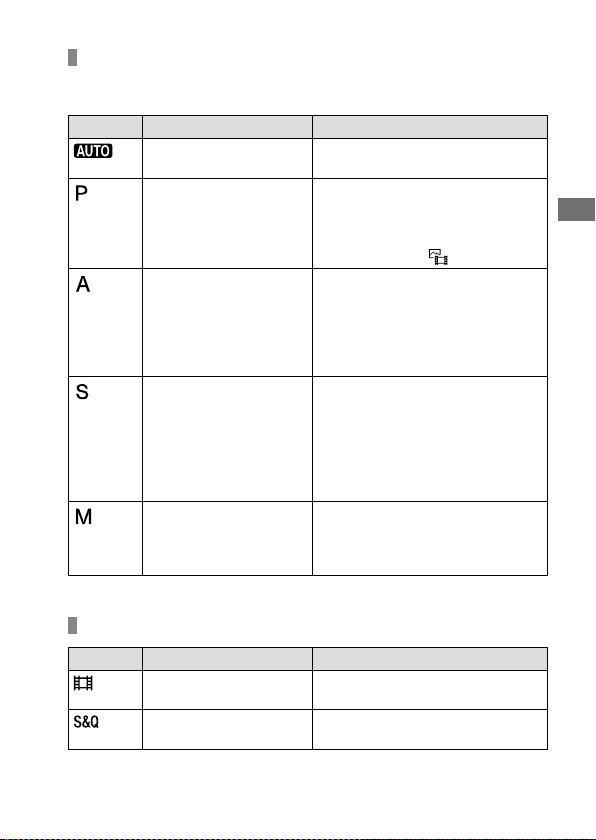 | | | |
|---|---|---|
| AUTO | | |
| P | | |
| A | | |
| S | | |
| M | | |

| | | |
|---|---|---|
| | | |
| S&Q | | |